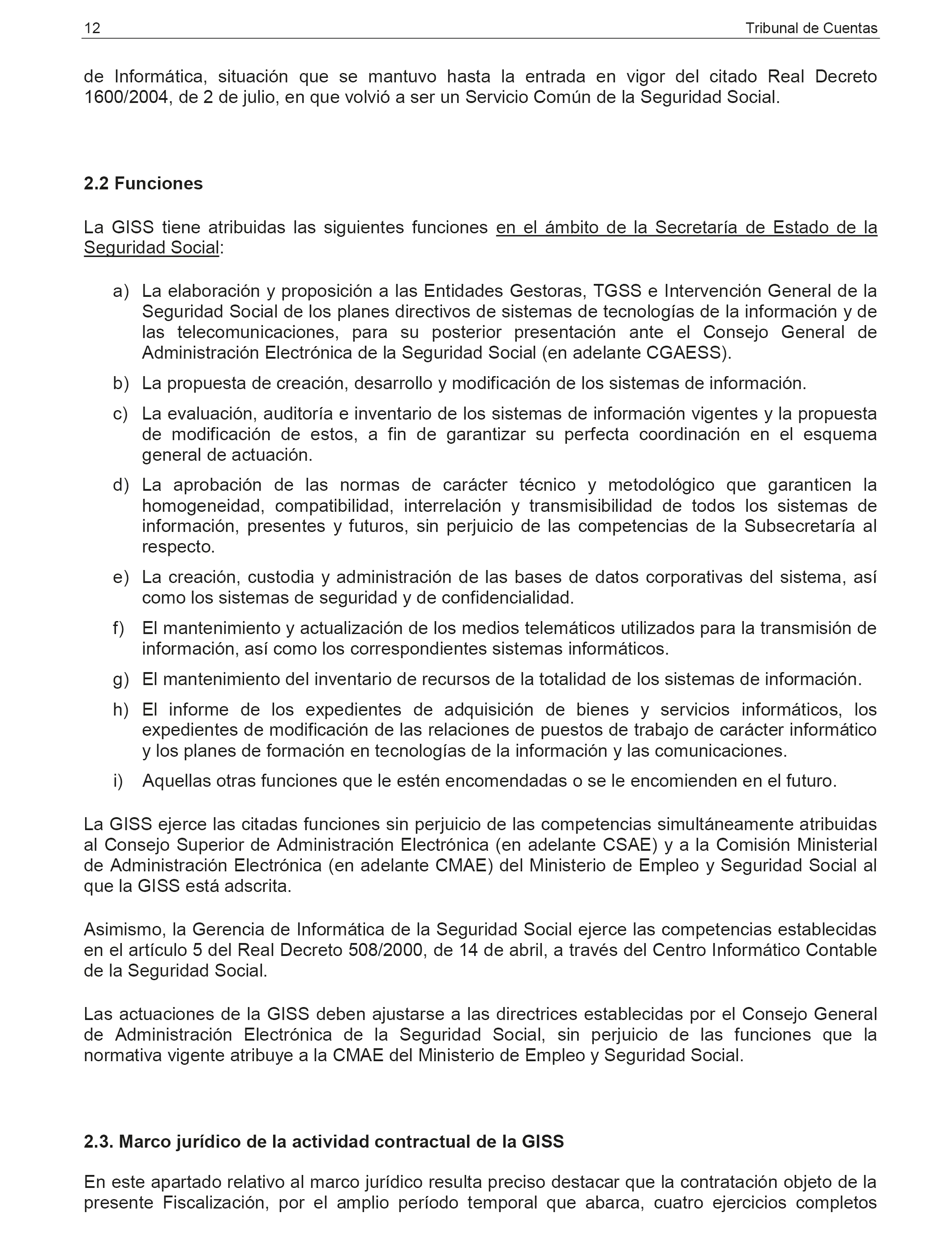 12 Tribunal de Cuentas

de Informática, situación que se mantuvo hasta la entrada en vigor del citado Real Decreto 1600/2004, de 2 de julio, en que volvió a ser un Servicio Común de la Seguridad Social.

2.2 Funciones

La GISS tiene atribuidas las siguientes funciones en el ámbito de la Secretaría de Estado de la Seguridad Social:

a) La elaboración y proposición a las Entidades Gestoras, TGSS e Intervención General de la Seguridad Social de los planes directivos de sistemas de tecnologías de la información y de las telecomunicaciones, para su posterior presentación ante el Consejo General de Administración Electrónica de la Seguridad Social (en adelante CGAESS).

b) La propuesta de creación, desarrollo y modificación de los sistemas de información.

c) La evaluación, auditoría e inventario de los sistemas de información vigentes y la propuesta de modificación de estos, a fin de garantizar su perfecta coordinación en el esquema general de actuación.

d) La aprobación de las normas de carácter técnico y metodológico que garanticen la homogeneidad, compatibilidad, interrelación y transmisibilidad de todos los sistemas de información, presentes y futuros, sin perjuicio de las competencias de la Subsecretaría al respecto.

e) La creación, custodia y administración de las bases de datos corporativas del sistema, así como los sistemas de seguridad y de confidencialidad.

f) El mantenimiento y actualización de los medios telemáticos utilizados para la transmisión de información, así como los correspondientes sistemas informáticos.

g) El mantenimiento del inventario de recursos de la totalidad de los sistemas de información.

h) El informe de los expedientes de adquisición de bienes y servicios informáticos, los expedientes de modificación de las relaciones de puestos de trabajo de carácter informático y los planes de formación en tecnologías de la información y las comunicaciones.

i) Aquellas otras funciones que le estén encomendadas o se le encomienden en el futuro.

La GISS ejerce las citadas funciones sin perjuicio de las competencias simultáneamente atribuidas al Consejo Superior de Administración Electrónica (en adelante CSAE) y a la Comisión Ministerial de Administración Electrónica (en adelante CMAE) del Ministerio de Empleo y Seguridad Social al que la GISS está adscrita.

Asimismo, la Gerencia de Informática de la Seguridad Social ejerce las competencias establecidas en el artículo 5 del Real Decreto 508/2000, de 14 de abril, a través del Centro Informático Contable de la Seguridad Social.

Las actuaciones de la GISS deben ajustarse a las directrices establecidas por el Consejo General de Administración Electrónica de la Seguridad Social, sin perjuicio de las funciones que la normativa vigente atribuye a la CMAE del Ministerio de Empleo y Seguridad Social.

2.3. Marco jurídico de la actividad contractual de la GISS

En este apartado relativo al marco jurídico resulta preciso destacar que la contratación objeto de la presente Fiscalización, por el amplio período temporal que abarca, cuatro ejercicios completos